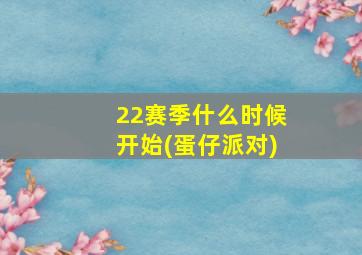 22赛季什么时候开始(蛋仔派对)